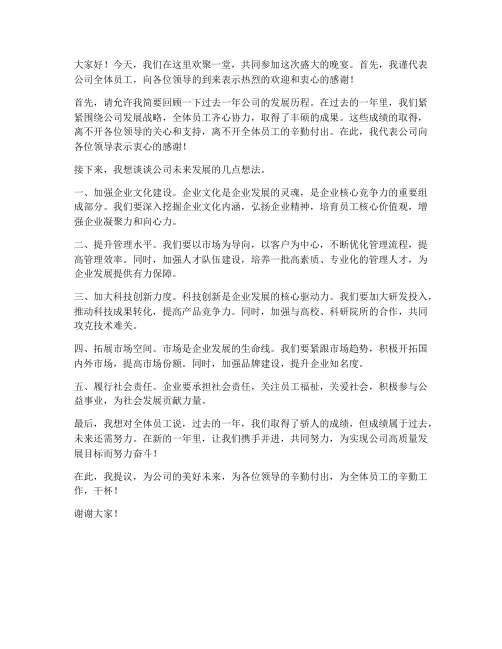 大家好！今天，我们在这里欢聚一堂，共同参加这次盛大的晚宴。首先，我谨代表公司全体员工，向各位领导的到来表示热烈的欢迎和衷心的感谢！

首先，请允许我简要回顾一下过去一年公司的发展历程。在过去的一年里，我们紧紧围绕公司发展战略，全体员工齐心协力，取得了丰硕的成果。这些成绩的取得，离不开各位领导的关心和支持，离不开全体员工的辛勤付出。在此，我代表公司向各位领导表示衷心的感谢！

接下来，我想谈谈公司未来发展的几点想法。

一、加强企业文化建设。企业文化是企业发展的灵魂，是企业核心竞争力的重要组成部分。我们要深入挖掘企业文化内涵，弘扬企业精神，培育员工核心价值观，增强企业凝聚力和向心力。

二、提升管理水平。我们要以市场为导向，以客户为中心，不断优化管理流程，提高管理效率。同时，加强人才队伍建设，培养一批高素质、专业化的管理人才，为企业发展提供有力保障。

三、加大科技创新力度。科技创新是企业发展的核心驱动力。我们要加大研发投入，推动科技成果转化，提高产品竞争力。同时，加强与高校、科研院所的合作，共同攻克技术难关。

四、拓展市场空间。市场是企业发展的生命线。我们要紧跟市场趋势，积极开拓国内外市场，提高市场份额。同时，加强品牌建设，提升企业知名度。

五、履行社会责任。企业要承担社会责任，关注员工福祉，关爱社会，积极参与公益事业，为社会发展贡献力量。

最后，我想对全体员工说，过去的一年，我们取得了骄人的成绩，但成绩属于过去，未来还需努力。在新的一年里，让我们携手并进，共同努力，为实现公司高质量发展目标而努力奋斗！

在此，我提议，为公司的美好未来，为各位领导的辛勤付出，为全体员工的辛勤工作，干杯！

谢谢大家！